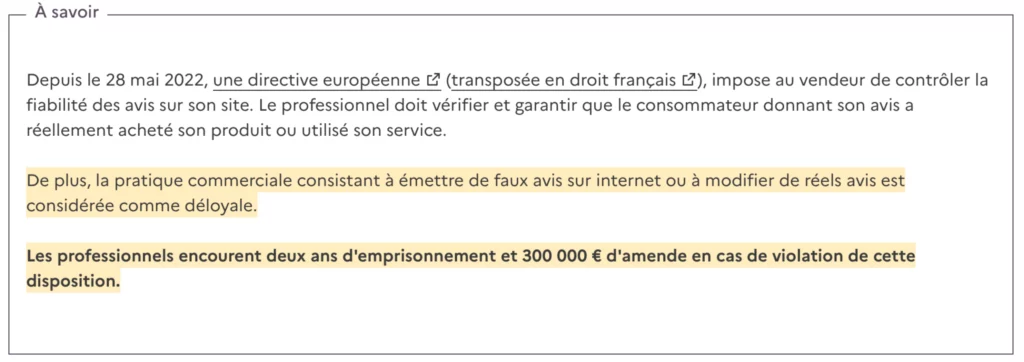 À savoir

Depuis le 28 mai 2022, une directive européenne (transposée en droit français), impose au vendeur de contrôler la fiabilité des avis sur son site. Le professionnel doit vérifier et garantir que le consommateur donnant son avis a réellement acheté son produit ou utilisé son service.

De plus, la pratique commerciale consistant à émettre de faux avis sur internet ou à modifier de réels avis est considérée comme déloyale.

Les professionnels encourent deux ans d'emprisonnement et 300 000 € d'amende en cas de violation de cette disposition.